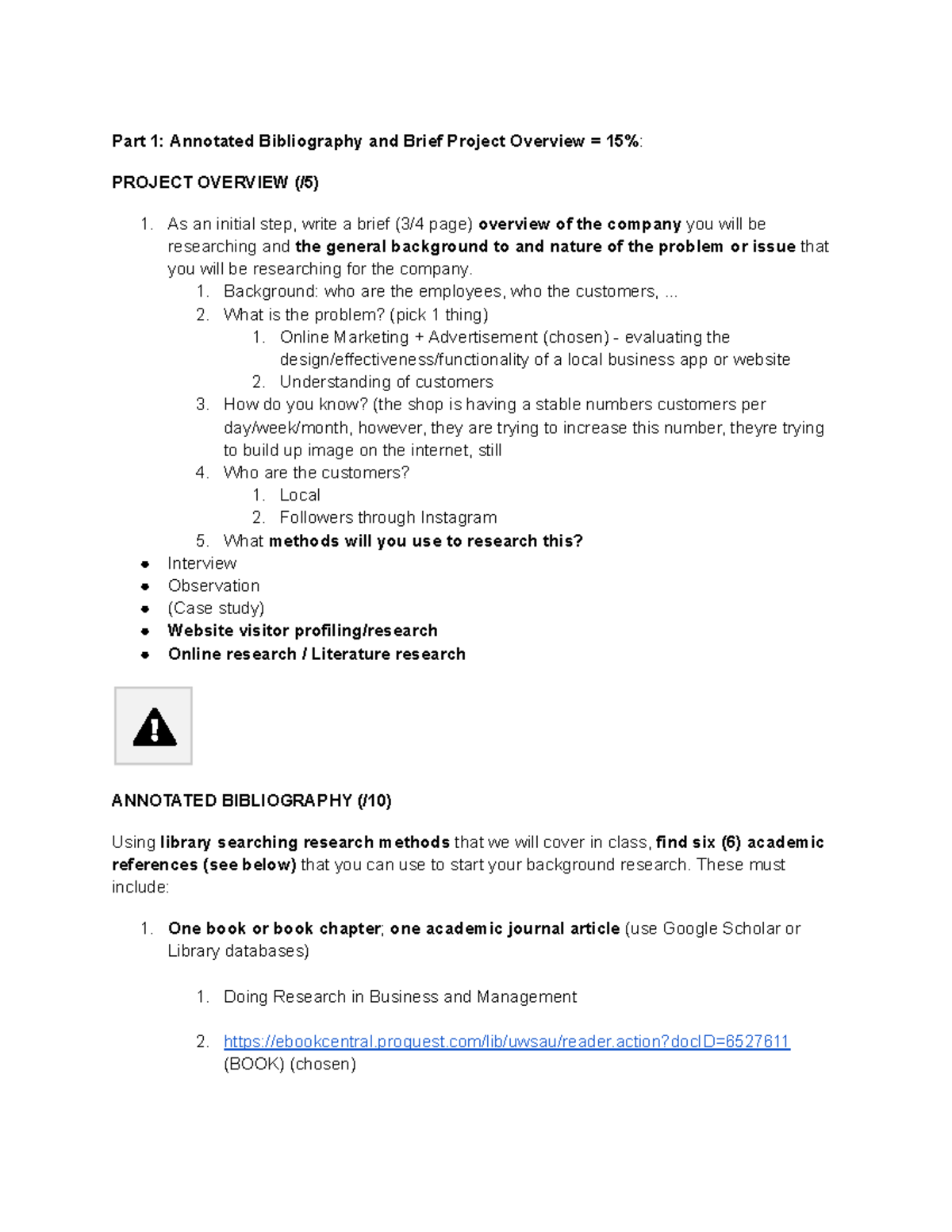 Part 1: Annotated Bibliography and Brief Project Overview = 15%:

PROJECT OVERVIEW (/5)

1. As an initial step, write a brief (3/4 page) overview of the company you will be researching and the general background to and nature of the problem or issue that you will be researching for the company.
1. Background: who are the employees, who the customers, ...
2. What is the problem? (pick 1 thing)
1. Online Marketing + Advertisement (chosen) - evaluating the design/effectiveness/functionality of a local business app or website
2. Understanding of customers
3. How do you know? (the shop is having a stable numbers customers per day/week/month, however, they are trying to increase this number, theyre trying to build up image on the internet, still
4. Who are the customers?
1. Local
2. Followers through Instagram
5. What methods will you use to research this?
• Interview
• Observation
• (Case study)
• Website visitor profiling/research
• Online research / Literature research

ANNOTATED BIBLIOGRAPHY (/10)

Using library searching research methods that we will cover in class, find six (6) academic references (see below) that you can use to start your background research. These must include:

1. One book or book chapter; one academic journal article (use Google Scholar or Library databases)

1. Doing Research in Business and Management

2. https://ebookcentral.proquest.com/lib/uwsau/reader.action?docID=6527611 (BOOK) (chosen)